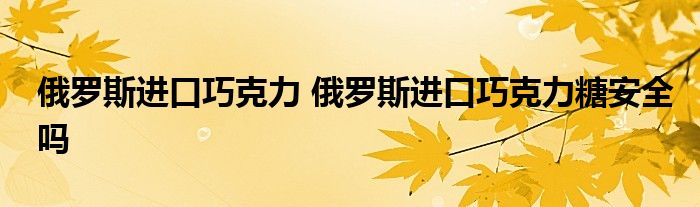 俄罗斯进口巧克力 俄罗斯进口巧克力糖安全吗